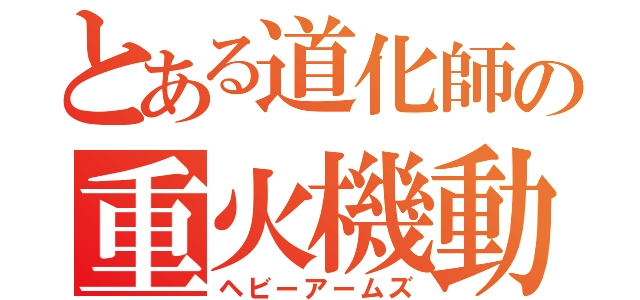 とある道化師の
重火機動
ヘビーアームズ